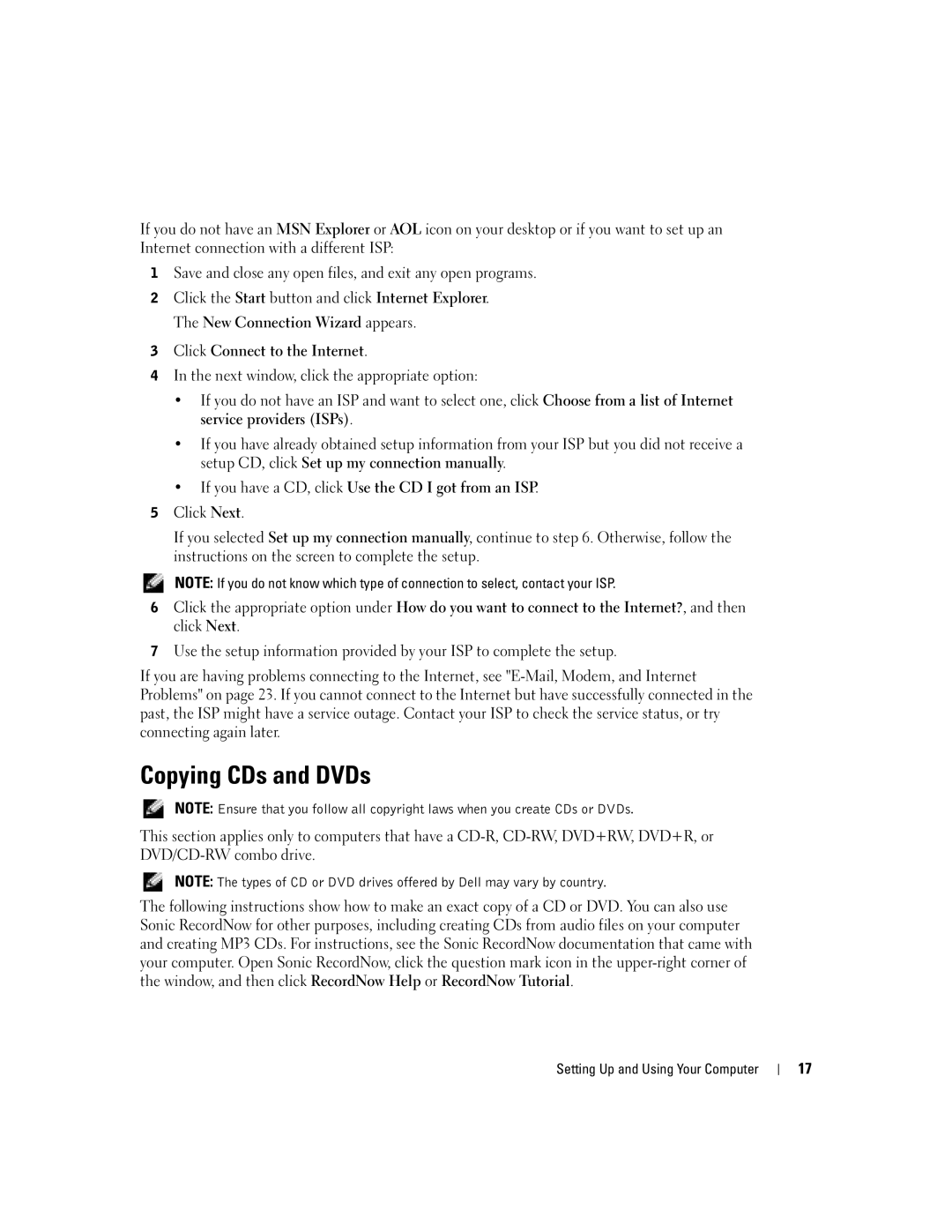 If you do not have an MSN Explorer or AOL icon on your desktop or if you want to set up an Internet connection with a different ISP:

1 Save and close any open files, and exit any open programs.

2 Click the Start button and click Internet Explorer.

The New Connection Wizard appears.

3 Click Connect to the Internet.

4 In the next window, click the appropriate option:

• If you do not have an ISP and want to select one, click Choose from a list of Internet service providers (ISPs).

• If you have already obtained setup information from your ISP but you did not receive a setup CD, click Set up my connection manually.

• If you have a CD, click Use the CD I got from an ISP.

5 Click Next.

If you selected Set up my connection manually, continue to step 6. Otherwise, follow the instructions on the screen to complete the setup.

NOTE: If you do not know which type of connection to select, contact your ISP.

6 Click the appropriate option under How do you want to connect to the Internet?, and then click Next.

7 Use the setup information provided by your ISP to complete the setup.

If you are having problems connecting to the Internet, see "E-Mail, Modem, and Internet Problems" on page 23. If you cannot connect to the Internet but have successfully connected in the past, the ISP might have a service outage. Contact your ISP to check the service status, or try connecting again later.

Copying CDs and DVDs

NOTE: Ensure that you follow all copyright laws when you create CDs or DVDs.

This section applies only to computers that have a CD-R, CD-RW, DVD+RW, DVD+R, or DVD/CD-RW combo drive.

NOTE: The types of CD or DVD drives offered by Dell may vary by country.

The following instructions show how to make an exact copy of a CD or DVD. You can also use Sonic RecordNow for other purposes, including creating CDs from audio files on your computer and creating MP3 CDs. For instructions, see the Sonic RecordNow documentation that came with your computer. Open Sonic RecordNow, click the question mark icon in the upper-right corner of the window, and then click RecordNow Help or RecordNow Tutorial.

Setting Up and Using Your Computer | 17